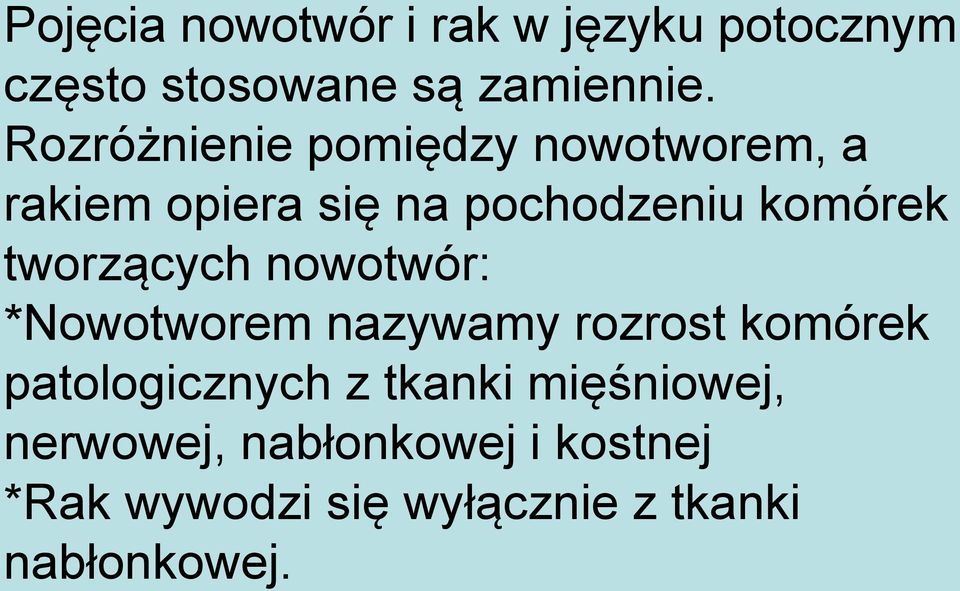 Pojęcia nowotwór i rak w języku potocznym często stosowane są zamiennie. Rozróżnienie pomiędzy nowotworem, a rakiem opiera się na pochodzeniu komórek tworzących nowotwór:
*Nowotworem nazywamy rozrost komórek patologicznych z tkanki mięśniowej, nerwowej, nabłonkowej i kostnej
*Rak wywodzi się wyłącznie z tkanki nabłonkowej.